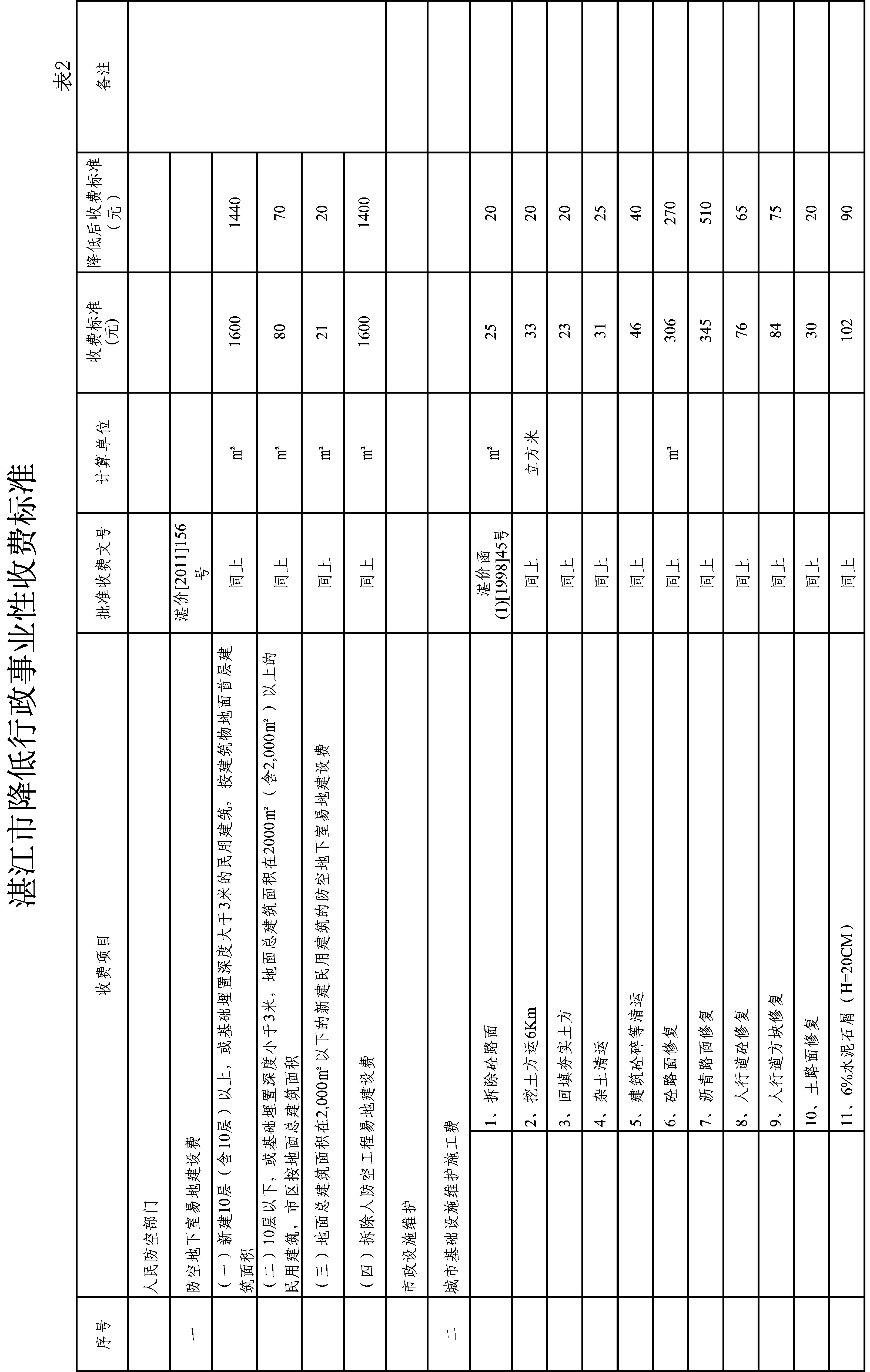 湛江市降低行政事业性收费标准

表2

| 序号 | 收费项目 | 批准收费文号 | 计算单位 | 收费标准(元) | 降低后收费标准(元) | 备注 |
|---|---|---|---|---|---|---|
| 一 | 人民防空部门 | | | | | |
| | 防空地下室易地建设费 | 湛价[2011]156号 | | | | |
| | (一)新建10层(含10层)以上,或基础埋置深度大于3米的民用建筑,按建筑物地面首层建筑面积 | 同上 | m² | 1600 | 1440 | |
| | (二)10层以下,或基础埋置深度小于3米,地面总建筑面积在2000m²(含2,000m²)以上的民用建筑,市区按地面总建筑面积 | 同上 | m² | 80 | 70 | |
| | (三)地面总建筑面积在2,000m²以下的新建民用建筑的防空地下室易地建设费 | 同上 | m² | 21 | 20 | |
| | (四)拆除人防空工程易地建设费 | 同上 | m² | 1600 | 1400 | |
| 二 | 市政设施维护 | | | | | |
| | 城市基础设施维护施工费 | | | | | |
| | 1、拆除砼路面 | 湛价函(1)[1998]45号 | m² | 25 | 20 | |
| | 2、挖土方运6Km | 同上 | 立方米 | 33 | 20 | |
| | 3、回填夯实土方 | 同上 | | 23 | 20 | |
| | 4、杂土清运 | 同上 | | 31 | 25 | |
| | 5、建筑砼碎等清运 | 同上 | | 46 | 40 | |
| | 6、砼路面修复 | 同上 | m² | 306 | 270 | |
| | 7、沥青路面修复 | 同上 | | 345 | 510 | |
| | 8、人行道砼修复 | 同上 | | 76 | 65 | |
| | 9、人行道方块修复 | 同上 | | 84 | 75 | |
| | 10、土路面修复 | 同上 | | 30 | 20 | |
| | 11、6%水泥石屑(H=20CM) | 同上 | | 102 | 90 | |